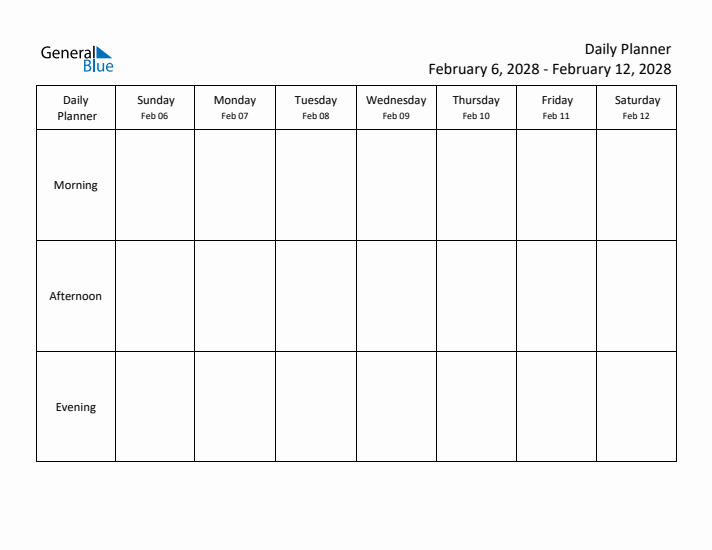 General Blue

Daily Planner
February 6, 2028 - February 12, 2028

| Daily Planner | Sunday Feb 06 | Monday Feb 07 | Tuesday Feb 08 | Wednesday Feb 09 | Thursday Feb 10 | Friday Feb 11 | Saturday Feb 12 |
|---|---|---|---|---|---|---|---|
| Morning | | | | | | | |
| Afternoon | | | | | | | |
| Evening | | | | | | | |